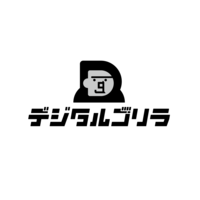 デジタルゴリラ